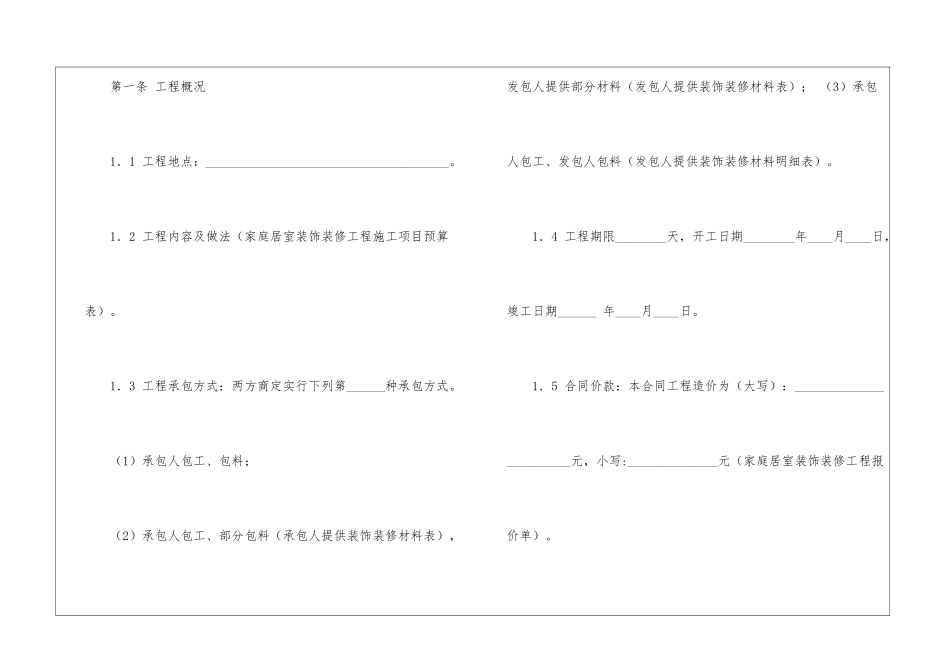 第一条 工程概况

1.1 工程地点：____。

1.2 工程内容及做法（家庭居室装饰装修工程施工项目预算表）。

1.3 工程承包方式：两方商定实行下列第____种承包方式。

（1）承包人包工、包料；

（2）承包人包工、部分包料（承包人提供装饰装修材料表），发包人提供部分材料（发包人提供装饰装修材料表）；（3）承包人包工、发包人包料（发包人提供装饰装修材料明细表）。

1.4 工程期限____天，开工日期____年____月____日，竣工日期____年____月____日。

1.5 合同价款：本合同工程造价为（大写）：____元，小写：____元（家庭居室装饰装修工程报价单）。